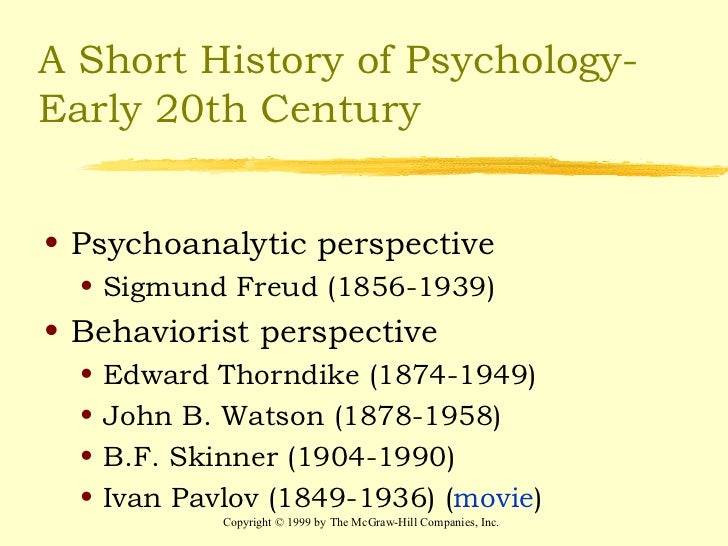 A Short History of Psychology-Early 20th Century

• Psychoanalytic perspective
• Sigmund Freud (1856-1939)
• Behaviorist perspective
• Edward Thorndike (1874-1949)
• John B. Watson (1878-1958)
• B.F. Skinner (1904-1990)
• Ivan Pavlov (1849-1936) (movie)

Copyright © 1999 by The McGraw-Hill Companies, Inc.